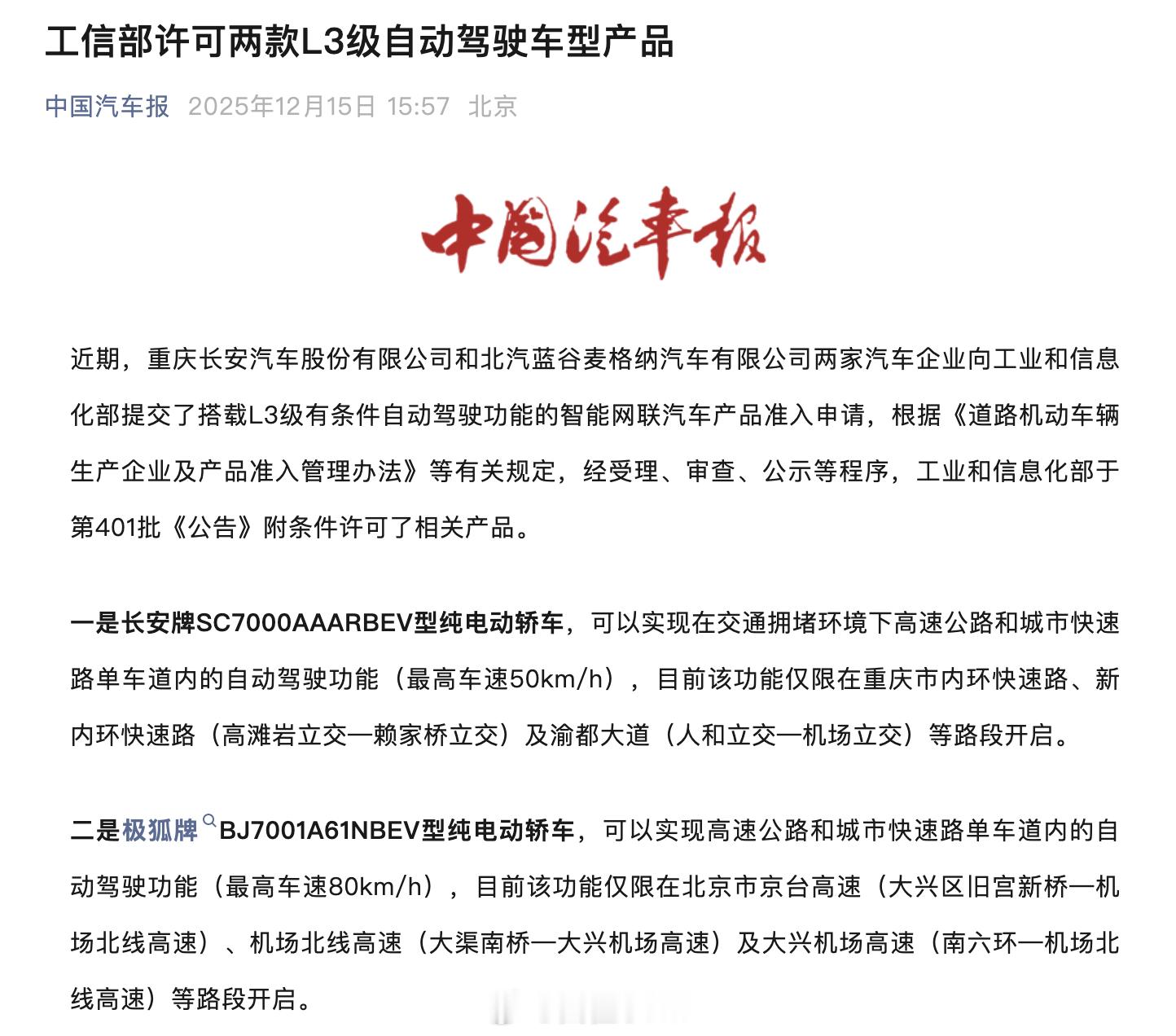 工信部许可两款L3级自动驾驶车型产品

中国汽车报 2025年12月15日 15:57 北京

中国汽车报

近期，重庆长安汽车股份有限公司和北汽蓝谷麦格纳汽车有限公司两家汽车企业向工业和信息化部提交了搭载L3级有条件自动驾驶功能的智能网联汽车产品准入申请，根据《道路机动车辆生产企业及产品准入管理办法》等有关规定，经受理、审查、公示等程序，工业和信息化部于第401批《公告》附条件许可了相关产品。

一是长安牌SC7000AAARBEV型纯电动轿车，可以实现在交通拥堵环境下高速公路和城市快速路单车道内的自动驾驶功能（最高车速50km/h），目前该功能仅限在重庆市内环快速路、新内环快速路（高滩岩立交—赖家桥立交）及渝都大道（人和立交—机场立交）等路段开启。

二是极狐牌BJ7001A61NBEV型纯电动轿车，可以实现高速公路和城市快速路单车道内的自动驾驶功能（最高车速80km/h），目前该功能仅限在北京市京台高速（大兴区旧宫新桥—机场北线高速）、机场北线高速（大渠南桥—大兴机场高速）及大兴机场高速（南六环—机场北线高速）等路段开启。